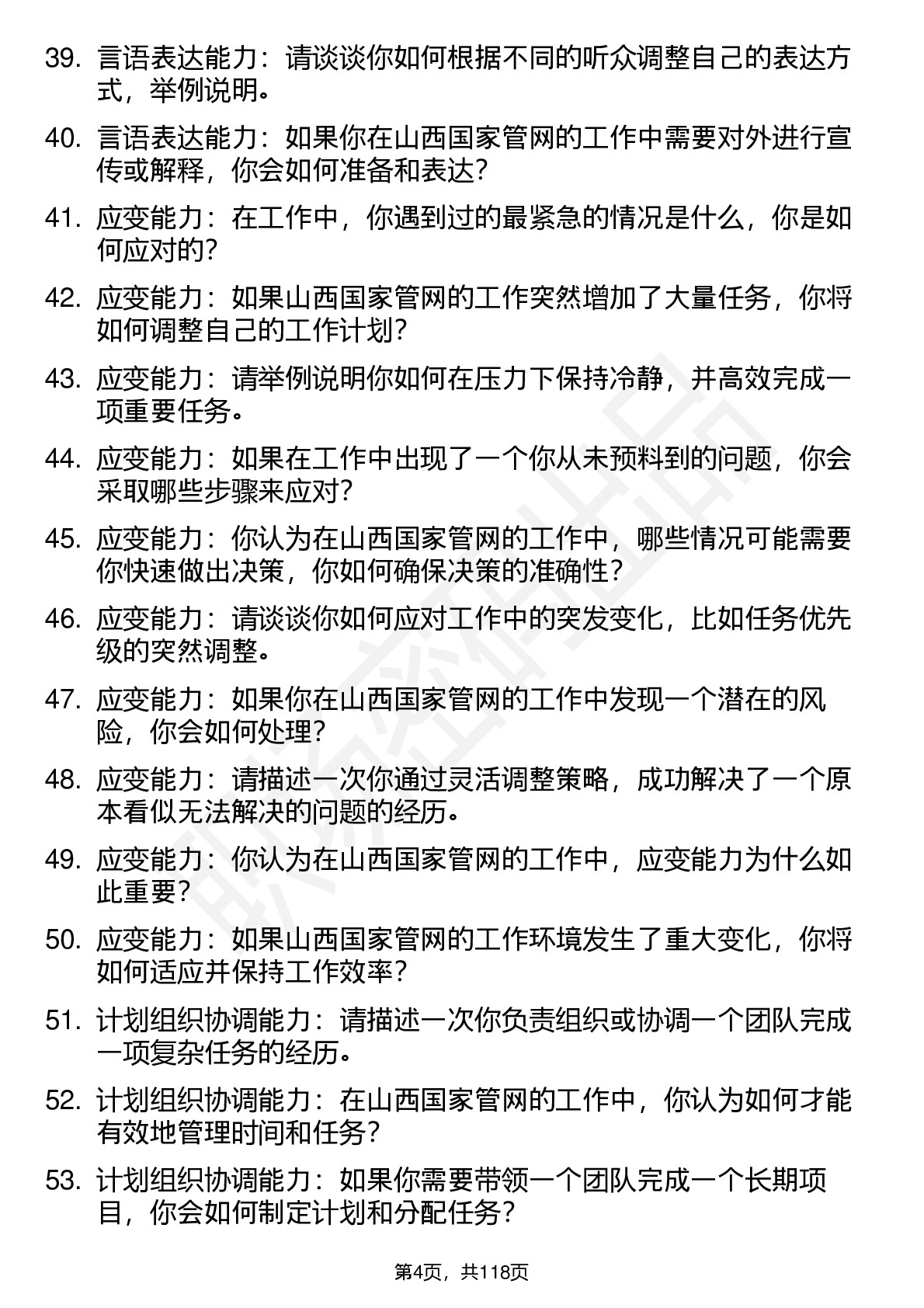 39. 言语表达能力：请谈谈你如何根据不同的听众调整自己的表达方式，举例说明。

40. 言语表达能力：如果你在山西国家管网的工作中需要对外进行宣传或解释，你会如何准备和表达？

41. 应变能力：在工作中，你遇到过的最紧急的情况是什么，你是如何应对的？

42. 应变能力：如果山西国家管网的工作突然增加了大量任务，你将如何调整自己的工作计划？

43. 应变能力：请举例说明你如何在压力下保持冷静，并高效完成一项重要任务。

44. 应变能力：如果在工作中出现了一个你从未预料到的问题，你会采取哪些步骤来应对？

45. 应变能力：你认为在山西国家管网的工作中，哪些情况可能需要你快速做出决策，你如何确保决策的准确性？

46. 应变能力：请谈谈你如何应对工作中的突发变化，比如任务优先级的突然调整。

47. 应变能力：如果你在山西国家管网的工作中发现一个潜在的风险，你会如何处理？

48. 应变能力：请描述一次你通过灵活调整策略，成功解决了一个原本看似无法解决的问题的经历。

49. 应变能力：你认为在山西国家管网的工作中，应变能力为什么如此重要？

50. 应变能力：如果山西国家管网的工作环境发生了重大变化，你将如何适应并保持工作效率？

51. 计划组织协调能力：请描述一次你负责组织或协调一个团队完成一项复杂任务的经历。

52. 计划组织协调能力：在山西国家管网的工作中，你认为如何才能有效地管理时间和任务？

53. 计划组织协调能力：如果你需要带领一个团队完成一个长期项目，你会如何制定计划和分配任务？

第4页，共118页